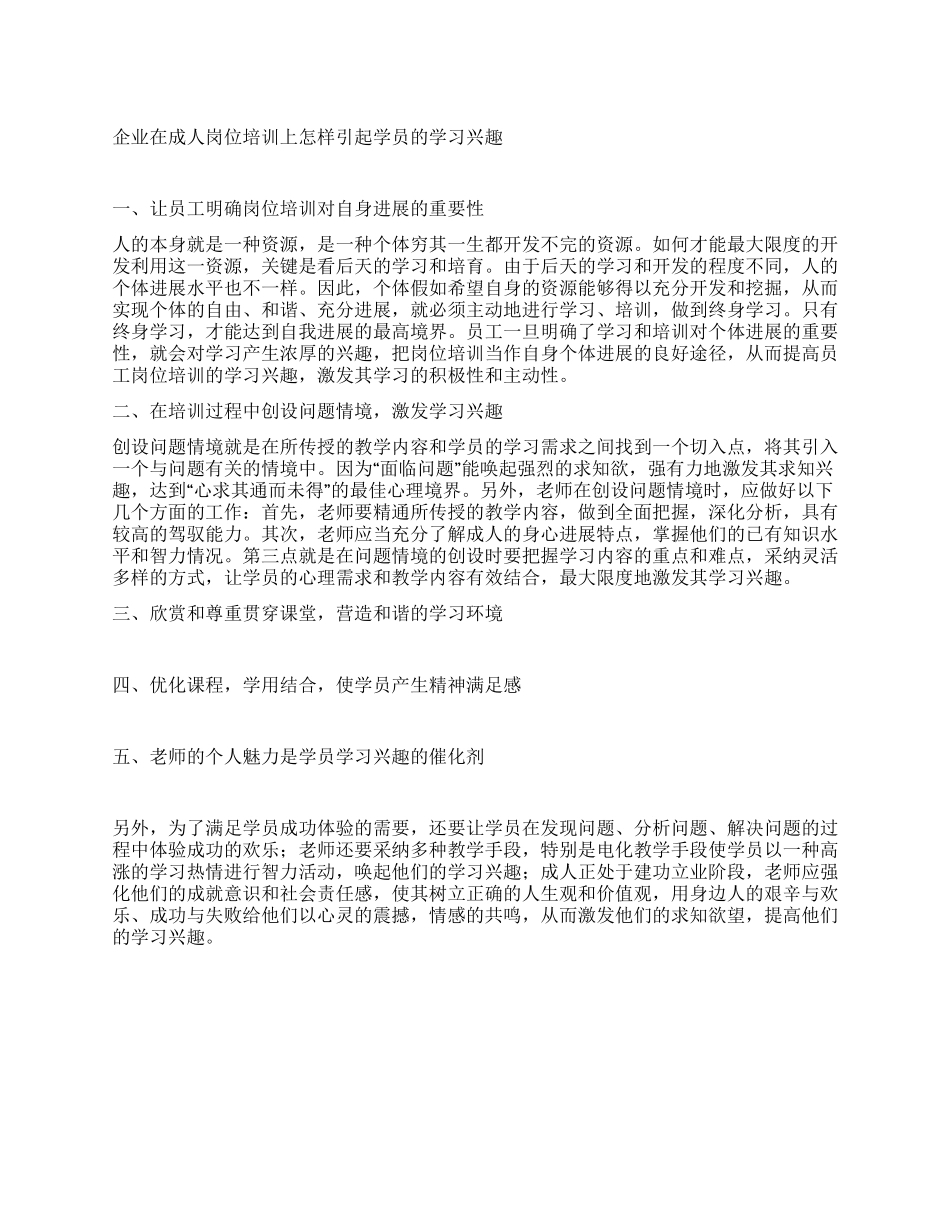 企业在成人岗位培训上怎样引起学员的学习兴趣

一、让员工明确岗位培训对自身进展的重要性

人的本身就是一种资源，是一种个体穷其一生都开发不完的资源。如何才能最大限度的开发利用这一资源，关键是看后天的学习和培育。由于后天的学习和开发的程度不同，人的个体进展水平也不一样。因此，个体假如希望自身的资源能够得以充分开发和挖掘，从而实现个体的自由、和谐、充分进展，就必须主动地进行学习、培训，做到终身学习。只有终身学习，才能达到自我进展的最高境界。员工一旦明确了学习和培训对个体进展的重要性，就会对学习产生浓厚的兴趣，把岗位培训当作自身个体进展的良好途径，从而提高员工岗位培训的学习兴趣，激发其学习的积极性和主动性。

二、在培训过程中创设问题情境，激发学习兴趣

创设问题情境就是在所传授的教学内容和学员的学习需求之间找到一个切入点，将其引入一个与问题有关的情境中。因为“面临问题”能唤起强烈的求知欲，强有力地激发其求知兴趣，达到“心求其通而未得”的最佳心理境界。另外，老师在创设问题情境时，应做好以下几个方面的工作：首先，老师要精通所传授的教学内容，做到全面把握，深化分析，具有较高的驾驭能力。其次，老师应当充分了解成人的身心进展特点，掌握他们的已有知识水平和智力情况。第三点就是在问题情境的创设时要把握学习内容的重点和难点，采纳灵活多样的方式，让学员的心理需求和教学内容有效结合，最大限度地激发其学习兴趣。

三、欣赏和尊重贯穿课堂，营造和谐的学习环境

四、优化课程，学用结合，使学员产生精神满足感

五、老师的个人魅力是学员学习兴趣的催化剂

另外，为了满足学员成功体验的需要，还要让学员在发现问题、分析问题、解决问题的过程中体验成功的欢乐；老师还要采纳多种教学手段，特别是电化教学手段使学员以一种高涨的学习热情进行智力活动，唤起他们的学习兴趣；成人正处于建功立业阶段，老师应强化他们的成就意识和社会责任感，使其树立正确的人生观和价值观，用身边人的艰辛与欢乐、成功与失败给他们以心灵的震撼，情感的共鸣，从而激发他们的求知欲望，提高他们的学习兴趣。